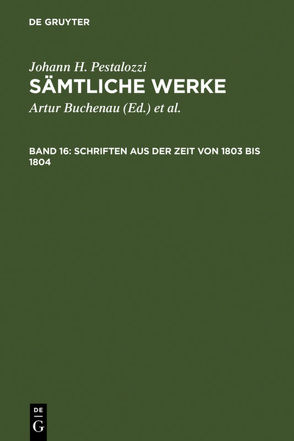 DE GRUYTER

Johann H. Pestalozzi
SÄMTLICHE WERKE
Artur Buchenau (Ed.) et al.

BAND 16: SCHRIFTEN AUS DER ZEIT VON 1803 BIS 1804

DE
G